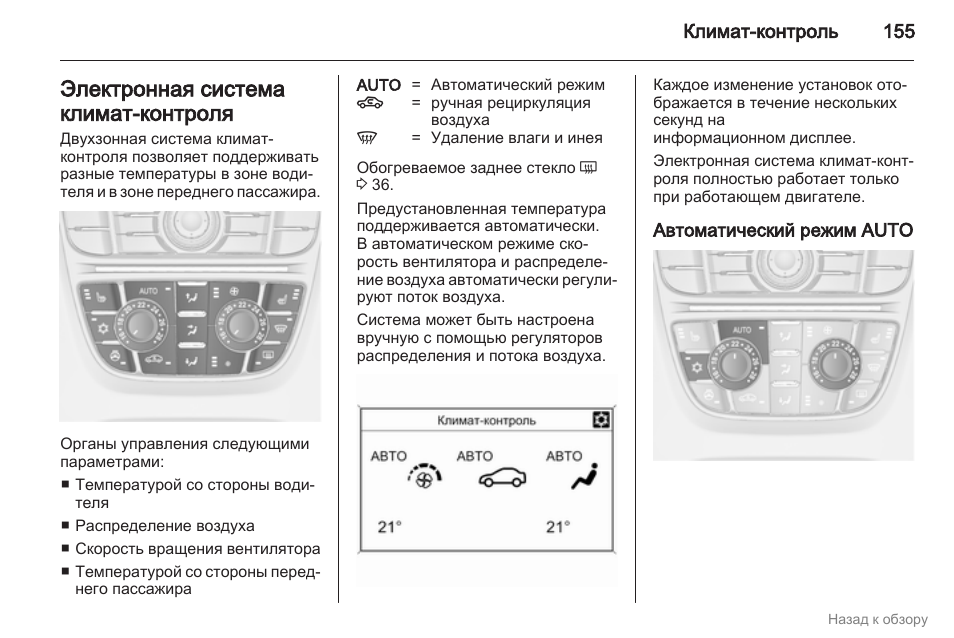 Климат-контроль 155

Электронная система климат-контроля

Двухзонная система климат-контроля позволяет поддерживать разные температуры в зоне водителя и в зоне переднего пассажира.

AUTO

Органы управления следующими параметрами:

■ Температурой со стороны водителя

■ Распределение воздуха

■ Скорость вращения вентилятора

■ Температурой со стороны переднего пассажира

AUTO = Автоматический режим

= ручная рециркуляция воздуха

= Удаление влаги и инея

Обогреваемое заднее стекло ⇨ 36.

Предустановленная температура поддерживается автоматически. В автоматическом режиме скорость вентилятора и распределение воздуха автоматически регулируют поток воздуха.

Система может быть настроена вручную с помощью регуляторов распределения и потока воздуха.

Климат-контроль

АВТО АВТО АВТО

21° 21°

Каждое изменение установок отображается в течение нескольких секунд на информационном дисплее.

Электронная система климат-контроля полностью работает только при работающем двигателе.

Автоматический режим AUTO

AUTO

Назад к обзору